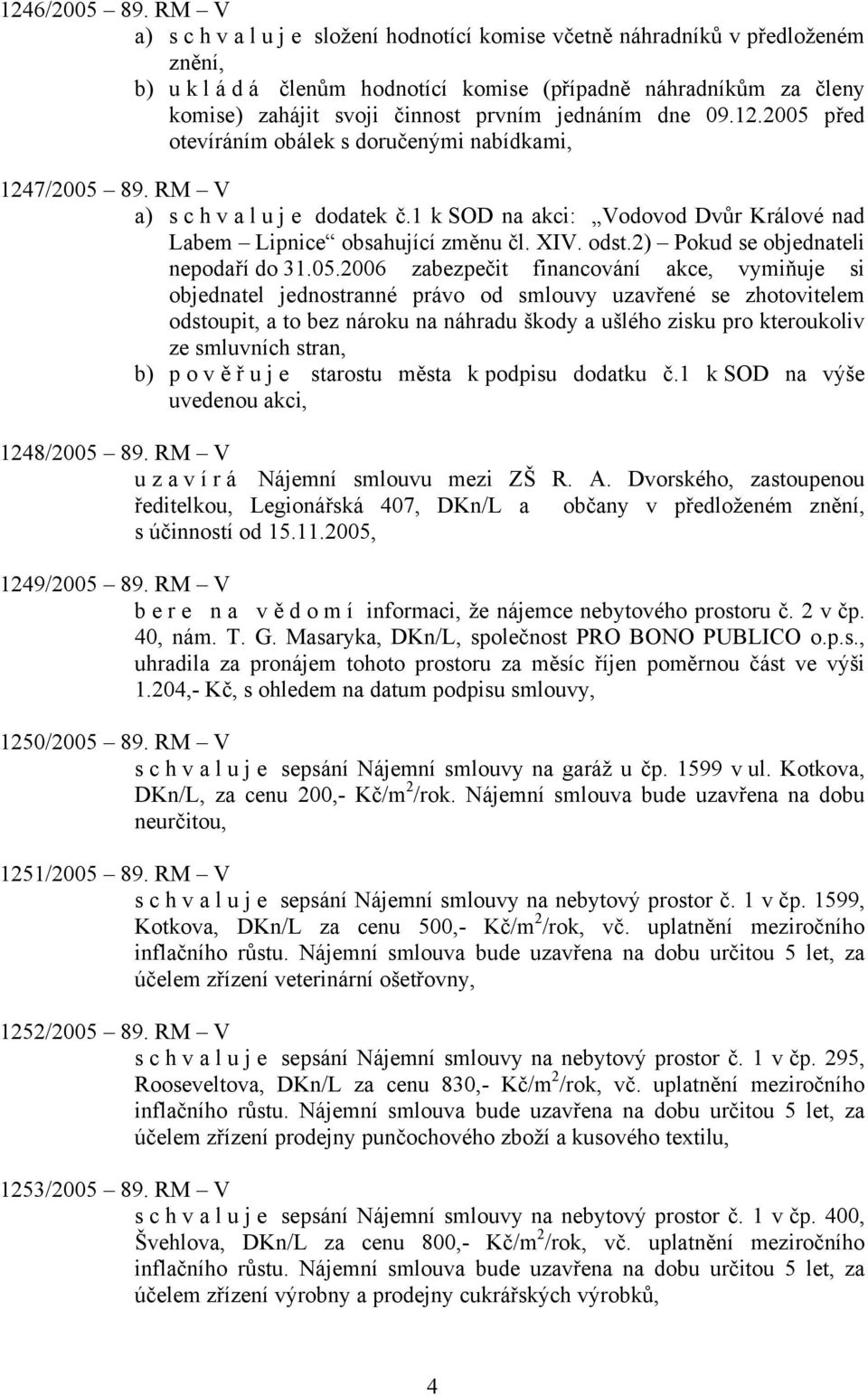 1246/2005 – 89. RM – V

a) s c h v a l u j e složení hodnotící komise včetně náhradníků v předloženém znění,

b) u k l á d á členům hodnotící komise (případně náhradníkům za členy komise) zahájit svoji činnost prvním jednáním dne 09.12.2005 před otevíráním obálek s doručenými nabídkami,

1247/2005 – 89. RM – V

a) s c h v a l u j e dodatek č.1 k SOD na akci: „Vodovod Dvůr Králové nad Labem – Lipnice“ obsahující změnu čl. XIV. odst.2) – Pokud se objednateli nepodaří do 31.05.2006 zabezpečit financování akce, vymiňuje si objednatel jednostranné právo od smlouvy uzavřené se zhotovitelem odstoupit, a to bez nároku na náhradu škody a ušlého zisku pro kteroukoliv ze smluvních stran,

b) p o v ě ř u j e starostu města k podpisu dodatku č.1 k SOD na výše uvedenou akci,

1248/2005 – 89. RM – V

u z a v í r á Nájemní smlouvu mezi ZŠ R. A. Dvorského, zastoupenou ředitelkou, Legionářská 407, DKn/L a občany v předloženém znění, s účinností od 15.11.2005,

1249/2005 – 89. RM – V

b e r e n a v ě d o m í informaci, že nájemce nebytového prostoru č. 2 v čp. 40, nám. T. G. Masaryka, DKn/L, společnost PRO BONO PUBLICO o.p.s., uhradila za pronájem tohoto prostoru za měsíc říjen poměrnou část ve výši 1.204,- Kč, s ohledem na datum podpisu smlouvy,

1250/2005 – 89. RM – V

s c h v a l u j e sepsání Nájemní smlouvy na garáž u čp. 1599 v ul. Kotkova, DKn/L, za cenu 200,- Kč/m$^2$/rok. Nájemní smlouva bude uzavřena na dobu neurčitou,

1251/2005 – 89. RM – V

s c h v a l u j e sepsání Nájemní smlouvy na nebytový prostor č. 1 v čp. 1599, Kotkova, DKn/L za cenu 500,- Kč/m$^2$/rok, vč. uplatnění meziročního inflačního růstu. Nájemní smlouva bude uzavřena na dobu určitou 5 let, za účelem zřízení veterinární ošetřovny,

1252/2005 – 89. RM – V

s c h v a l u j e sepsání Nájemní smlouvy na nebytový prostor č. 1 v čp. 295, Rooseveltova, DKn/L za cenu 830,- Kč/m$^2$/rok, vč. uplatnění meziročního inflačního růstu. Nájemní smlouva bude uzavřena na dobu určitou 5 let, za účelem zřízení prodejny punčochového zboží a kusového textilu,

1253/2005 – 89. RM – V

s c h v a l u j e sepsání Nájemní smlouvy na nebytový prostor č. 1 v čp. 400, Švehlova, DKn/L za cenu 800,- Kč/m$^2$/rok, vč. uplatnění meziročního inflačního růstu. Nájemní smlouva bude uzavřena na dobu určitou 5 let, za účelem zřízení výrobny a prodejny cukrářských výrobků,

4